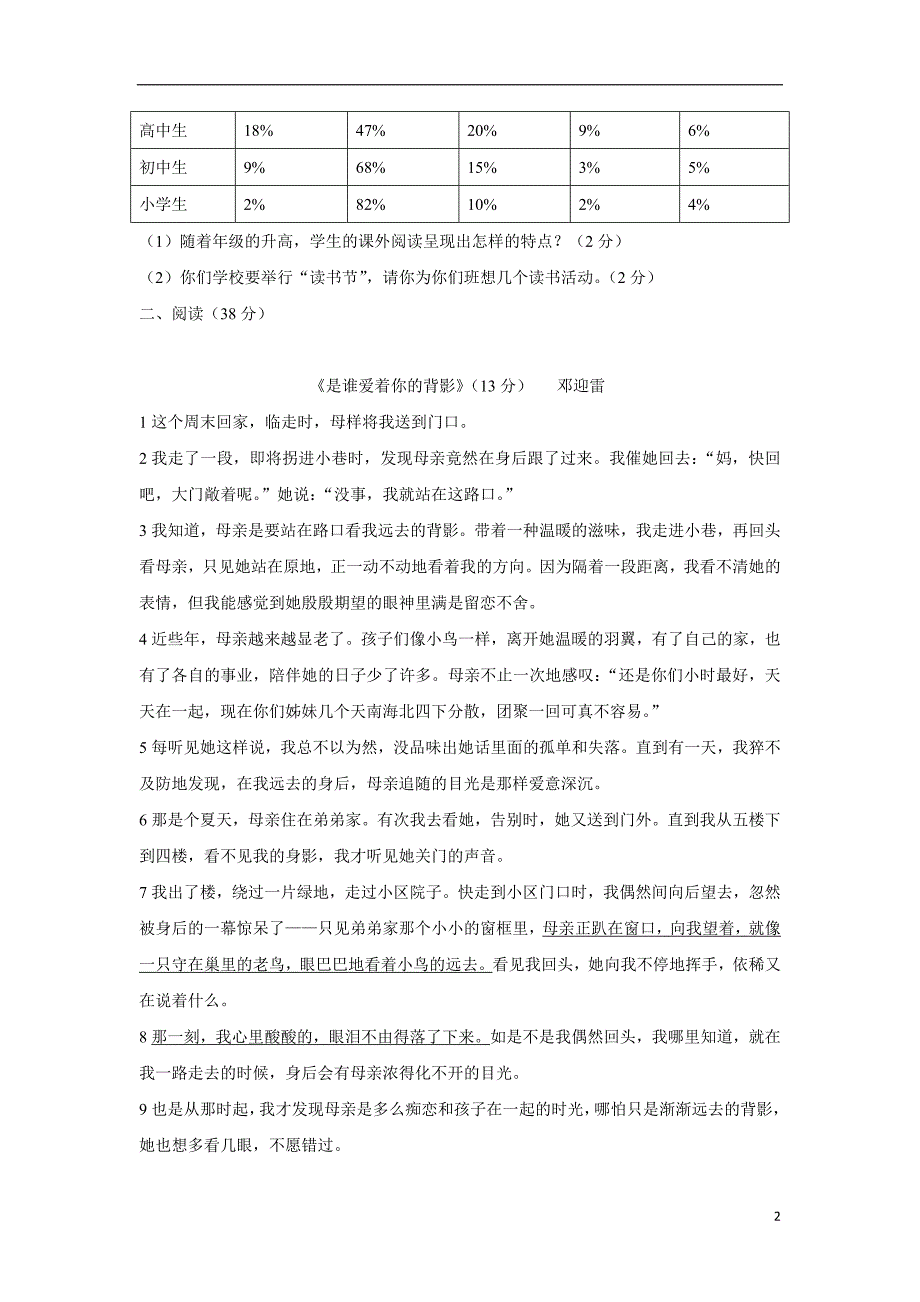 | 高中生 | 18% | 47% | 20% | 9% | 6% |
|---|---|---|---|---|---|
| 初中生 | 9% | 68% | 15% | 3% | 5% |
| 小学生 | 2% | 82% | 10% | 2% | 4% |

（1）随着年级的升高，学生的课外阅读呈现出怎样的特点？（2 分）

（2）你们学校要举行“读书节”，请你为你们班想几个读书活动。（2 分）

二、阅读（38 分）

《是谁爱着你的背影》（13 分）　邓迎雷

1 这个周末回家，临走时，母样将我送到门口。

2 我走了一段，即将拐进小巷时，发现母亲竟然在身后跟了过来。我催她回去：“妈，快回吧，大门敞着呢。”她说：“没事，我就站在这路口。”

3 我知道，母亲是要站在路口看我远去的背影。带着一种温暖的滋味，我走进小巷，再回头看母亲，只见她站在原地，正一动不动地看着我的方向。因为隔着一段距离，我看不清她的表情，但我能感觉到她殷殷期望的眼神里满是留恋不舍。

4 近些年，母亲越来越显老了。孩子们像小鸟一样，离开她温暖的羽翼，有了自己的家，也有了各自的事业，陪伴她的日子少了许多。母亲不止一次地感叹：“还是你们小时最好，天天在一起，现在你们姊妹几个天南海北四下分散，团聚一回可真不容易。”

5 每听见她这样说，我总不以为然，没品味出她话里面的孤单和失落。直到有一天，我猝不及防地发现，在我远去的身后，母亲追随的目光是那样爱意深沉。

6 那是个夏天，母亲住在弟弟家。有次我去看她，告别时，她又送到门外。直到我从五楼下到四楼，看不见我的身影，我才听见她关门的声音。

7 我出了楼，绕过一片绿地，走过小区院子。快走到小区门口时，我偶然间向后望去，忽然被身后的一幕惊呆了——只见弟弟家那个小小的窗框里，母亲正趴在窗口，向我望着，就像一只守在巢里的老鸟，眼巴巴地看着小鸟的远去。看见我回头，她向我不停地挥手，依稀又在说着什么。

8 那一刻，我心里酸酸的，眼泪不由得落了下来。如是不是我偶然回头，我哪里知道，就在我一路走去的时候，身后会有母亲浓得化不开的目光。

9 也是从那时起，我才发现母亲是多么痴恋和孩子在一起的时光，哪怕只是渐渐远去的背影，她也想多看几眼，不愿错过。

2